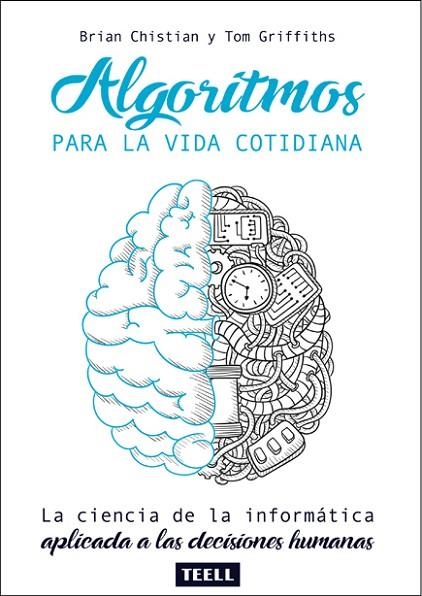 Brian Chistian y Tom Griffiths

Algoritmos
PARA LA VIDA COTIDIANA

La ciencia de la informática
aplicada a las decisiones humanas

TEELL